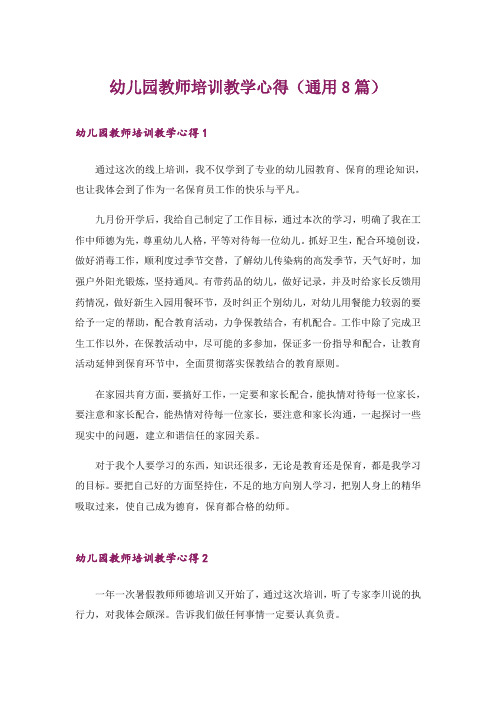 幼儿园教师培训教学心得（通用 8 篇）

幼儿园教师培训教学心得 1

通过这次的线上培训，我不仅学到了专业的幼儿园教育、保育的理论知识，也让我体会到了作为一名保育员工作的快乐与平凡。

九月份开学后，我给自己制定了工作目标，通过本次的学习，明确了我在工作中师德为先，尊重幼儿人格，平等对待每一位幼儿，抓好卫生，配合环境创设，做好消毒工作，顺利度过季节交替，了解幼儿传染病的高发季节，天气好时，加强户外阳光锻炼，坚持通风。有带药品的幼儿，做好记录，并及时给家长反馈用药情况，做好新生入园用餐环节，及时纠正个别幼儿，对幼儿用餐能力较弱的要给予一定的帮助，配合教育活动，力争保教结合，有机配合。工作中除了完成卫生工作以外，在保教活动中，尽可能的多参加，保证多一份指导和配合，让教育活动延伸到保育环节中，全面贯彻落实保教结合的教育原则。

在家园共育方面，要搞好工作，一定要和家长配合，能执情对待每一位家长，要注意和家长配合，能热情对待每一位家长，要注意和家长沟通，一起探讨一些现实中的问题，建立和谐信任的家园关系。

对于我个人要学习的东西，知识还很多，无论是教育还是保育，都是我学习的目标。要把自己好的方面坚持住，不足的地方向别人学习，把别人身上的精华吸取过来，使自己成为德育，保育都合格的幼师。

幼儿园教师培训教学心得 2

一年一次暑假教师师德培训又开始了，通过这次培训，听了专家李川说的执行力，对我体会颇深。告诉我们做任何事情一定要认真负责。